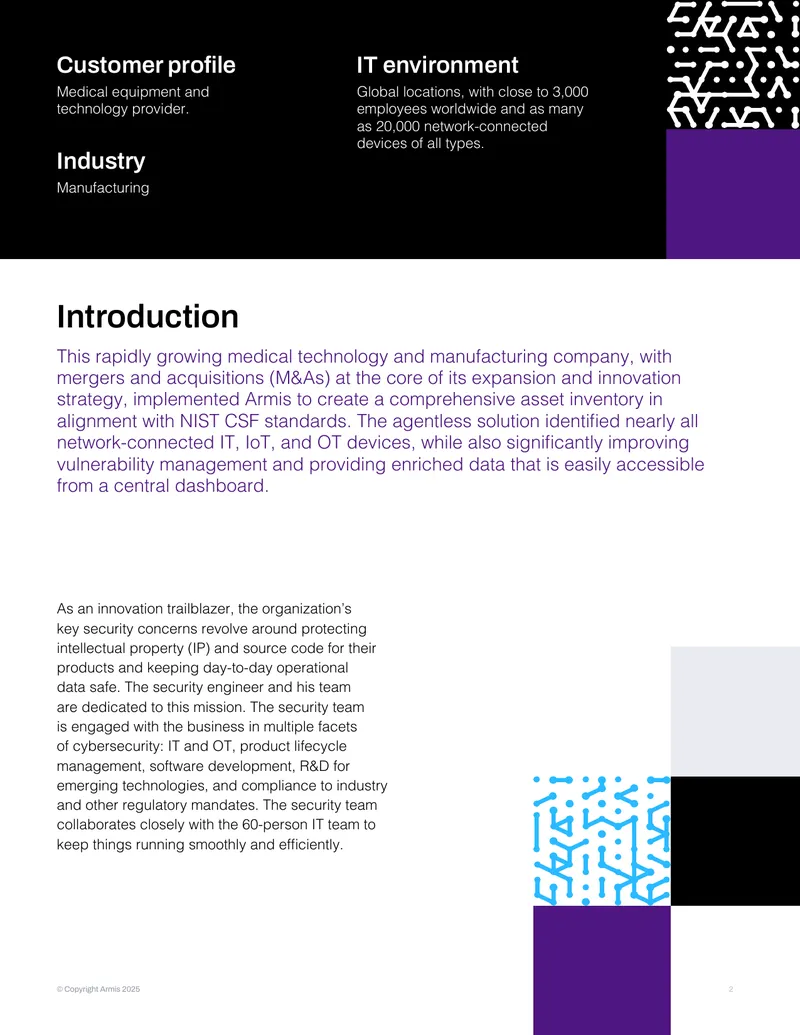 Customer profile
Medical equipment and technology provider.

Industry
Manufacturing

IT environment
Global locations, with close to 3,000 employees worldwide and as many as 20,000 network-connected devices of all types.

Introduction
This rapidly growing medical technology and manufacturing company, with mergers and acquisitions (M&As) at the core of its expansion and innovation strategy, implemented Armis to create a comprehensive asset inventory in alignment with NIST CSF standards. The agentless solution identified nearly all network-connected IT, IoT, and OT devices, while also significantly improving vulnerability management and providing enriched data that is easily accessible from a central dashboard.

As an innovation trailblazer, the organization's key security concerns revolve around protecting intellectual property (IP) and source code for their products and keeping day-to-day operational data safe. The security engineer and his team are dedicated to this mission. The security team is engaged with the business in multiple facets of cybersecurity: IT and OT, product lifecycle management, software development, R&D for emerging technologies, and compliance to industry and other regulatory mandates. The security team collaborates closely with the 60-person IT team to keep things running smoothly and efficiently.

© Copyright Armis 2025

2